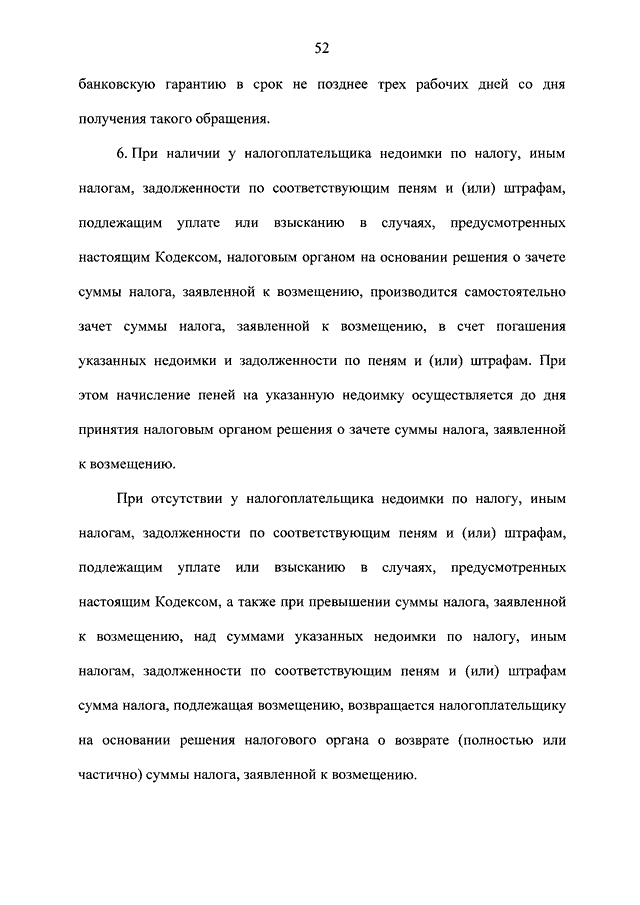 52

банковскую гарантию в срок не позднее трех рабочих дней со дня получения такого обращения.

6. При наличии у налогоплательщика недоимки по налогу, иным налогам, задолженности по соответствующим пеням и (или) штрафам, подлежащим уплате или взысканию в случаях, предусмотренных настоящим Кодексом, налоговым органом на основании решения о зачете суммы налога, заявленной к возмещению, производится самостоятельно зачет суммы налога, заявленной к возмещению, в счет погашения указанных недоимки и задолженности по пеням и (или) штрафам. При этом начисление пеней на указанную недоимку осуществляется до дня принятия налоговым органом решения о зачете суммы налога, заявленной к возмещению.

При отсутствии у налогоплательщика недоимки по налогу, иным налогам, задолженности по соответствующим пеням и (или) штрафам, подлежащим уплате или взысканию в случаях, предусмотренных настоящим Кодексом, а также при превышении суммы налога, заявленной к возмещению, над суммами указанных недоимки по налогу, иным налогам, задолженности по соответствующим пеням и (или) штрафам сумма налога, подлежащая возмещению, возвращается налогоплательщику на основании решения налогового органа о возврате (полностью или частично) суммы налога, заявленной к возмещению.